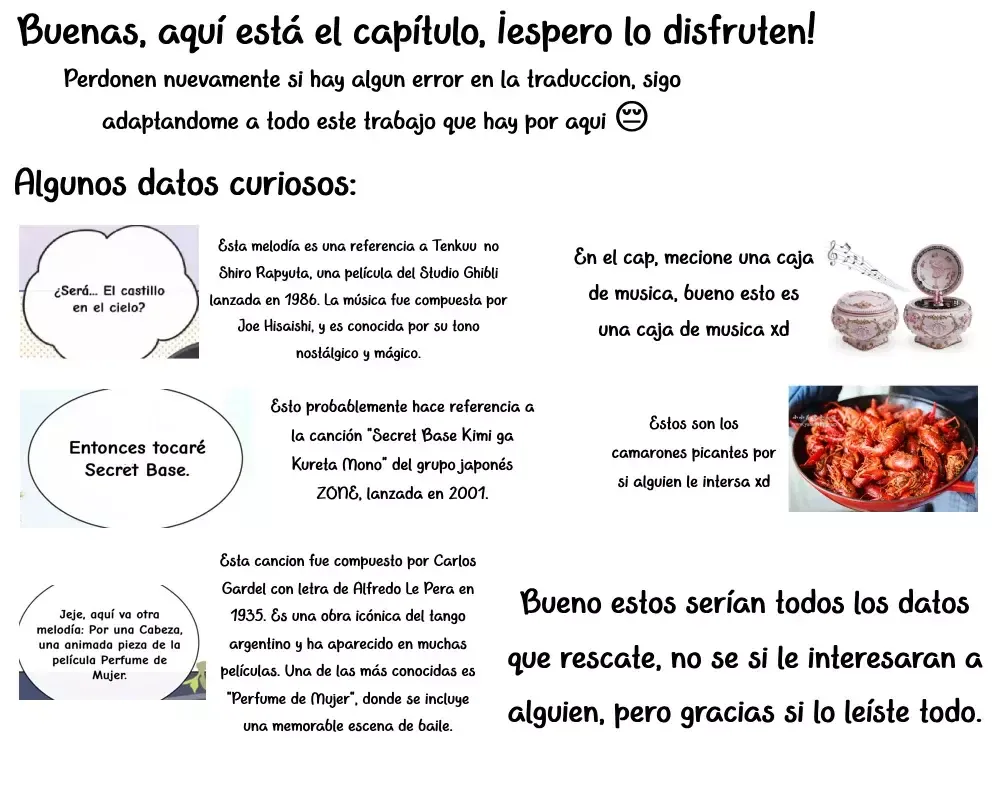 Buenas, aquí está el capítulo, ¡espero lo disfruten!

Perdonen nuevamente si hay algun error en la traduccion, sigo adaptandome a todo este trabajo que hay por aqui 😔

Algunos datos curiosos:

¿Será... El castillo en el cielo?

Esta melodía es una referencia a Tenkuu no Shiro Rapyuta, una película del Studio Ghibli lanzada en 1986. La música fue compuesta por Joe Hisaishi, y es conocida por su tono nostálgico y mágico.

En el cap, mecione una caja de musica, bueno esto es una caja de musica xd

Entonces tocaré Secret Base.

Esto probablemente hace referencia a la canción "Secret Base Kimi ga Kureta Mono" del grupo japonés ZONE, lanzada en 2001.

Estos son los camarones picantes por si alguien le intersa xd

Jeje, aquí va otra melodía: Por una Cabeza, una animada pieza de la película Perfume de Mujer.

Esta cancion fue compuesto por Carlos Gardel con letra de Alfredo Le Pera en 1935. Es una obra icónica del tango argentino y ha aparecido en muchas películas. Una de las más conocidas es "Perfume de Mujer", donde se incluye una memorable escena de baile.

Bueno estos serían todos los datos que rescate, no se si le interesaran a alguien, pero gracias si lo leíste todo.